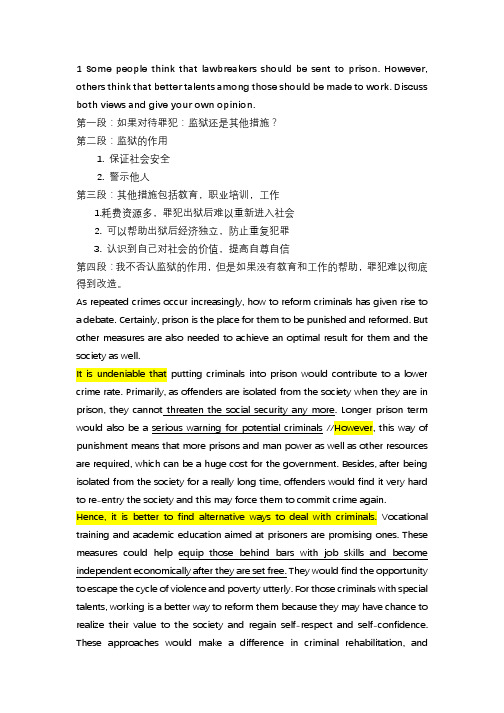 1 Some people think that lawbreakers should be sent to prison. However, others think that better talents among those should be made to work. Discuss both views and give your own opinion.

第一段：如果对待罪犯：监狱还是其他措施？

第二段：监狱的作用

1. 保证社会安全

2. 警示他人

第三段：其他措施包括教育，职业培训，工作

1.耗费资源多，罪犯出狱后难以重新进入社会

2. 可以帮助出狱后经济独立，防止重复犯罪

3. 认识到自己对社会的价值，提高自尊自信

第四段：我不否认监狱的作用，但是如果没有教育和工作的帮助，罪犯难以彻底得到改造。

As repeated crimes occur increasingly, how to reform criminals has given rise to a debate. Certainly, prison is the place for them to be punished and reformed. But other measures are also needed to achieve an optimal result for them and the society as well.

It is undeniable that putting criminals into prison would contribute to a lower crime rate. Primarily, as offenders are isolated from the society when they are in prison, they cannot threaten the social security any more. Longer prison term would also be a serious warning for potential criminals //However, this way of punishment means that more prisons and man power as well as other resources are required, which can be a huge cost for the government. Besides, after being isolated from the society for a really long time, offenders would find it very hard to re-entry the society and this may force them to commit crime again.

Hence, it is better to find alternative ways to deal with criminals. Vocational training and academic education aimed at prisoners are promising ones. These measures could help equip those behind bars with job skills and become independent economically after they are set free. They would find the opportunity to escape the cycle of violence and poverty utterly. For those criminals with special talents, working is a better way to reform them because they may have chance to realize their value to the society and regain self-respect and self-confidence. These approaches would make a difference in criminal rehabilitation, and